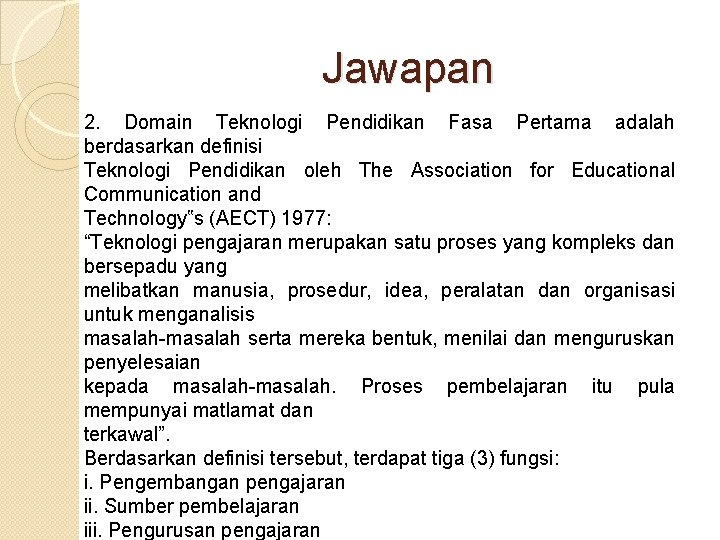 Jawapan

2. Domain Teknologi Pendidikan Fasa Pertama adalah berdasarkan definisi
Teknologi Pendidikan oleh The Association for Educational Communication and
Technology"s (AECT) 1977:
"Teknologi pengajaran merupakan satu proses yang kompleks dan bersepadu yang
melibatkan manusia, prosedur, idea, peralatan dan organisasi untuk menganalisis
masalah-masalah serta mereka bentuk, menilai dan menguruskan penyelesaian
kepada masalah-masalah. Proses pembelajaran itu pula mempunyai matlamat dan
terkawal".
Berdasarkan definisi tersebut, terdapat tiga (3) fungsi:
i. Pengembangan pengajaran
ii. Sumber pembelajaran
iii. Pengurusan pengajaran